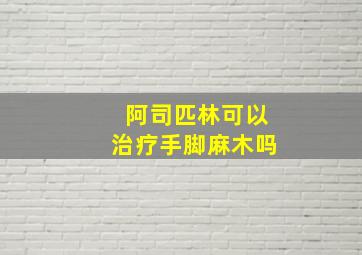 阿司匹林可以
治疗手脚麻木吗